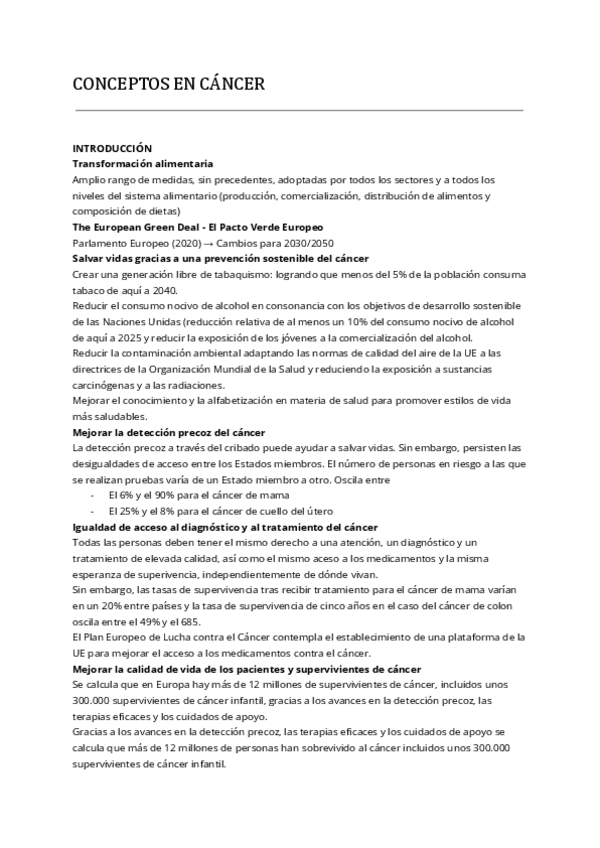 CONCEPTOS EN CÁNCER

INTRODUCCIÓN
Transformación alimentaria
Amplio rango de medidas, sin precedentes, adoptadas por todos los sectores y a todos los niveles del sistema alimentario (producción, comercialización, distribución de alimentos y composición de dietas)
The European Green Deal - El Pacto Verde Europeo
Parlamento Europeo (2020) → Cambios para 2030/2050
Salvar vidas gracias a una prevención sostenible del cáncer
Crear una generación libre de tabaquismo: logrando que menos del 5% de la población consuma tabaco de aquí a 2040.
Reducir el consumo nocivo de alcohol en consonancia con los objetivos de desarrollo sostenible de las Naciones Unidas (reducción relativa de al menos un 10% del consumo nocivo de alcohol de aquí a 2025 y reducir la exposición de los jóvenes a la comercialización del alcohol.
Reducir la contaminación ambiental adaptando las normas de calidad del aire de la UE a las directrices de la Organización Mundial de la Salud y reduciendo la exposición a sustancias carcinógenas y a las radiaciones.
Mejorar el conocimiento y la alfabetización en materia de salud para promover estilos de vida más saludables.
Mejorar la detección precoz del cáncer
La detección precoz a través del cribado puede ayudar a salvar vidas. Sin embargo, persisten las desigualdades de acceso entre los Estados miembros. El número de personas en riesgo a las que se realizan pruebas varía de un Estado miembro a otro. Oscila entre
- El 6% y el 90% para el cáncer de mama
- El 25% y el 8% para el cáncer de cuello del útero
Igualdad de acceso al diagnóstico y al tratamiento del cáncer
Todas las personas deben tener el mismo derecho a una atención, un diagnóstico y un tratamiento de elevada calidad, así como el mismo aceso a los medicamentos y la misma esperanza de superivencia, independientemente de dónde vivan.
Sin embargo, las tasas de supervivencia tras recibir tratamiento para el cáncer de mama varían en un 20% entre países y la tasa de supervivencia de cinco años en el caso del cáncer de colon oscila entre el 49% y el 685.
El Plan Europeo de Lucha contra el Cáncer contempla el establecimiento de una plataforma de la UE para mejorar el acceso a los medicamentos contra el cáncer.
Mejorar la calidad de vida de los pacientes y supervivientes de cáncer
Se calcula que en Europa hay más de 12 millones de supervivientes de cáncer, incluidos unos 300.000 supervivientes de cáncer infantil, gracias a los avances en la detección precoz, las terapias eficaces y los cuidados de apoyo.
Gracias a los avances en la detección precoz, las terapias eficaces y los cuidados de apoyo se calcula que más de 12 millones de personas han sobrevivido al cáncer incluidos unos 300.000 supervivientes de cáncer infantil.